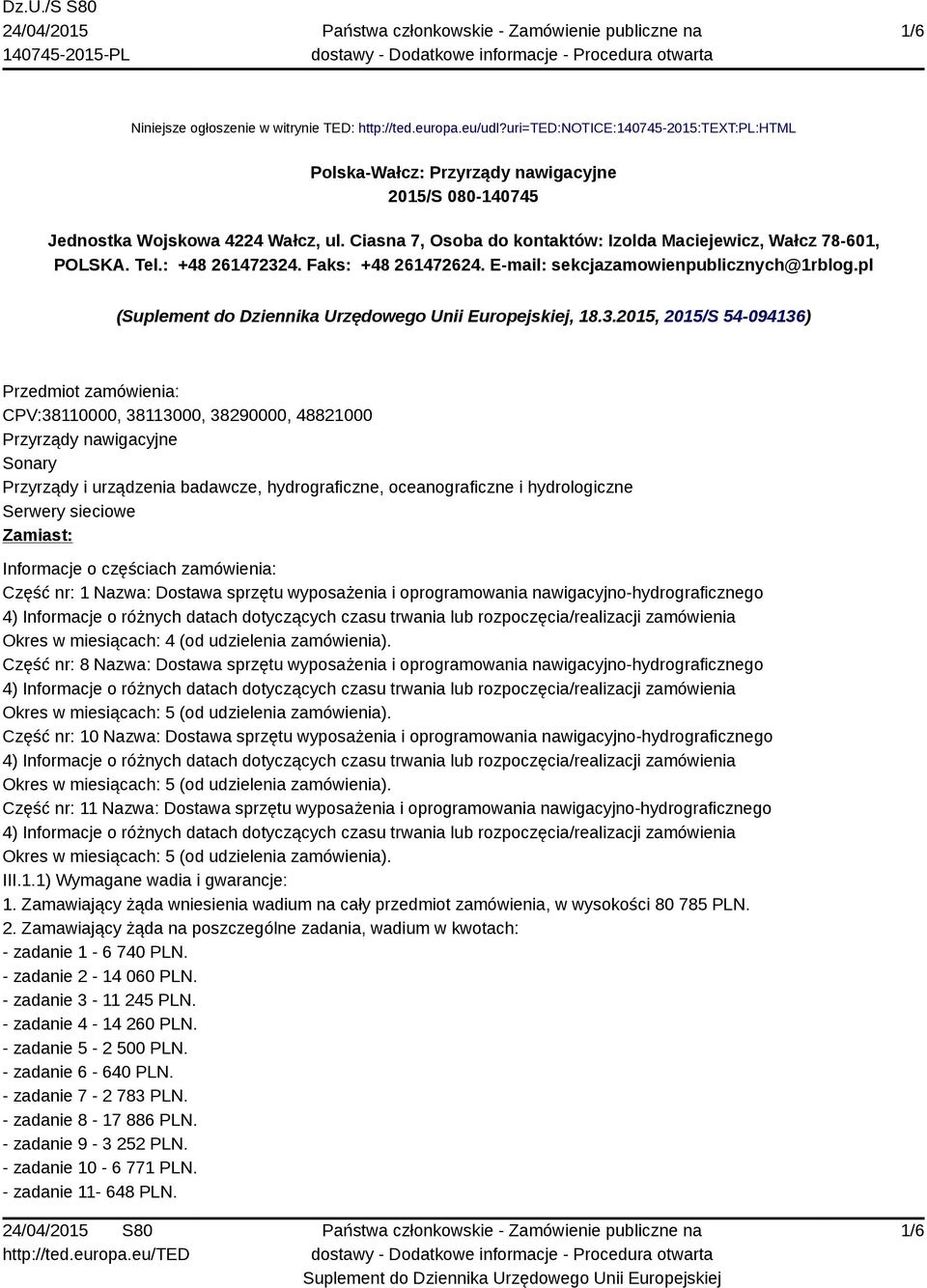 Dz.U./S S80
24/04/2015
140745-2015-PL

Państwa członkowskie - Zamówienie publiczne na dostawy - Dodatkowe informacje - Procedura otwarta

1/6

Niniejsze ogłoszenie w witrynie TED: http://ted.europa.eu/udl?uri=TED:NOTICE:140745-2015:TEXT:PL:HTML

Polska-Wałcz: Przyrządy nawigacyjne
2015/S 080-140745

Jednostka Wojskowa 4224 Wałcz, ul. Ciasna 7, Osoba do kontaktów: Izolda Maciejewicz, Wałcz 78-601, POLSKA. Tel.: +48 261472324. Faks: +48 261472624. E-mail: sekcjazamowienpublicznych@1rblog.pl

(Suplement do Dziennika Urzędowego Unii Europejskiej, 18.3.2015, 2015/S 54-094136)

Przedmiot zamówienia:
CPV:38110000, 38113000, 38290000, 48821000
Przyrządy nawigacyjne
Sonary
Przyrządy i urządzenia badawcze, hydrograficzne, oceanograficzne i hydrologiczne
Serwery sieciowe
Zamiast:

Informacje o częściach zamówienia:
Część nr: 1 Nazwa: Dostawa sprzętu wyposażenia i oprogramowania nawigacyjno-hydrograficznego
4) Informacje o różnych datach dotyczących czasu trwania lub rozpoczęcia/realizacji zamówienia
Okres w miesiącach: 4 (od udzielenia zamówienia).
Część nr: 8 Nazwa: Dostawa sprzętu wyposażenia i oprogramowania nawigacyjno-hydrograficznego
4) Informacje o różnych datach dotyczących czasu trwania lub rozpoczęcia/realizacji zamówienia
Okres w miesiącach: 5 (od udzielenia zamówienia).
Część nr: 10 Nazwa: Dostawa sprzętu wyposażenia i oprogramowania nawigacyjno-hydrograficznego
4) Informacje o różnych datach dotyczących czasu trwania lub rozpoczęcia/realizacji zamówienia
Okres w miesiącach: 5 (od udzielenia zamówienia).
Część nr: 11 Nazwa: Dostawa sprzętu wyposażenia i oprogramowania nawigacyjno-hydrograficznego
4) Informacje o różnych datach dotyczących czasu trwania lub rozpoczęcia/realizacji zamówienia
Okres w miesiącach: 5 (od udzielenia zamówienia).
III.1.1) Wymagane wadia i gwarancje:
1. Zamawiający żąda wniesienia wadium na cały przedmiot zamówienia, w wysokości 80 785 PLN.
2. Zamawiający żąda na poszczególne zadania, wadium w kwotach:
- zadanie 1 - 6 740 PLN.
- zadanie 2 - 14 060 PLN.
- zadanie 3 - 11 245 PLN.
- zadanie 4 - 14 260 PLN.
- zadanie 5 - 2 500 PLN.
- zadanie 6 - 640 PLN.
- zadanie 7 - 2 783 PLN.
- zadanie 8 - 17 886 PLN.
- zadanie 9 - 3 252 PLN.
- zadanie 10 - 6 771 PLN.
- zadanie 11- 648 PLN.

24/04/2015 S80
http://ted.europa.eu/TED

Państwa członkowskie - Zamówienie publiczne na dostawy - Dodatkowe informacje - Procedura otwarta
Suplement do Dziennika Urzędowego Unii Europejskiej

1/6